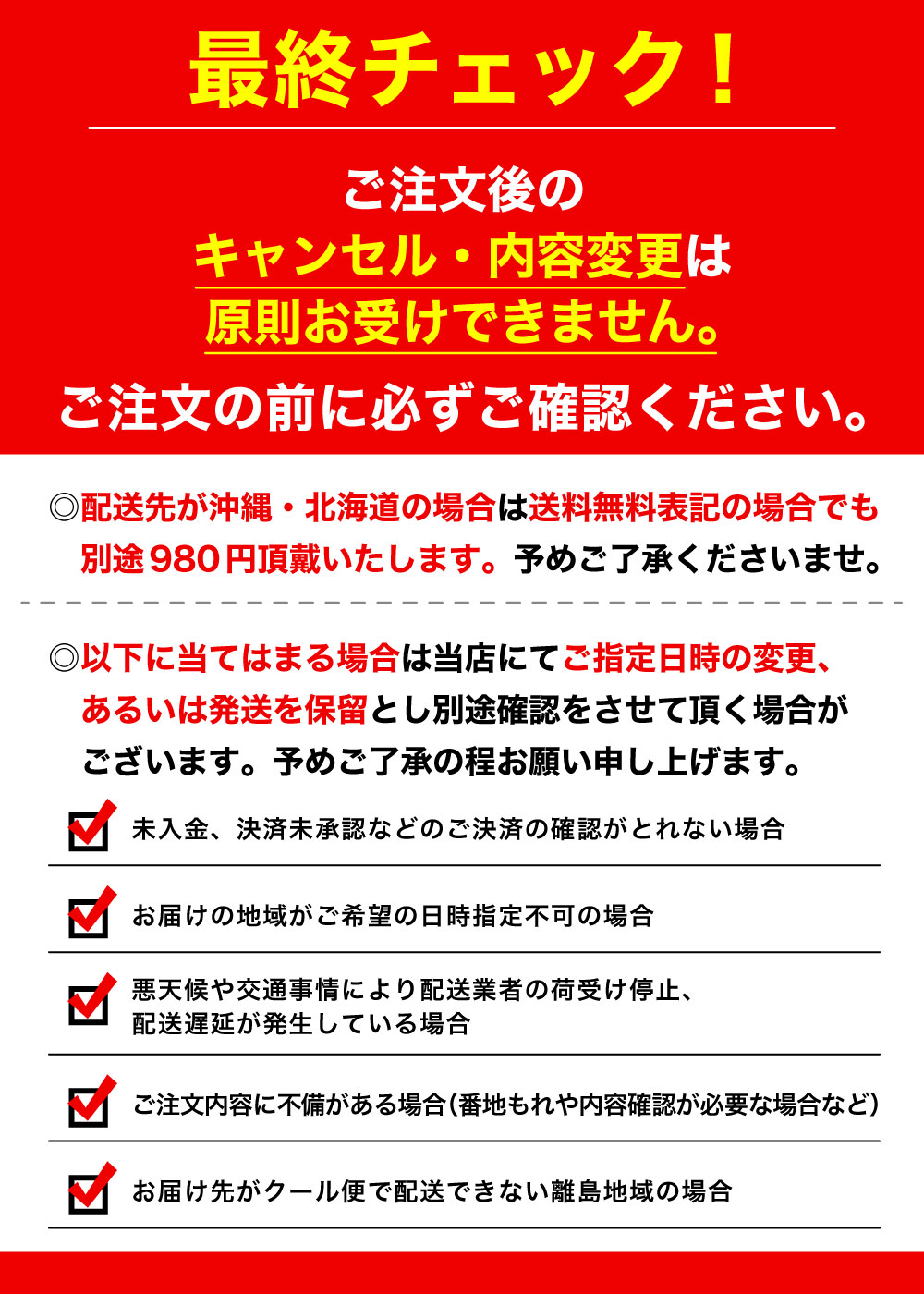 最終チェック！

ご注文後の
キャンセル・内容変更は
原則お受けできません。
ご注文の前に必ずご確認ください。

◎配送先が沖縄・北海道の場合は送料無料表記の場合でも別途980円頂戴いたします。予めご了承くださいませ。

◎以下に当てはまる場合は当店にてご指定日時の変更、あるいは発送を保留とし別途確認をさせて頂く場合がございます。予めご了承の程お願い申し上げます。

未入金、決済未承認などのご決済の確認がとれない場合

お届けの地域がご希望の日時指定不可の場合

悪天候や交通事情により配送業者の荷受け停止、配送遅延が発生している場合

ご注文内容に不備がある場合（番地もれや内容確認が必要な場合など）

お届け先がクール便で配送できない離島地域の場合